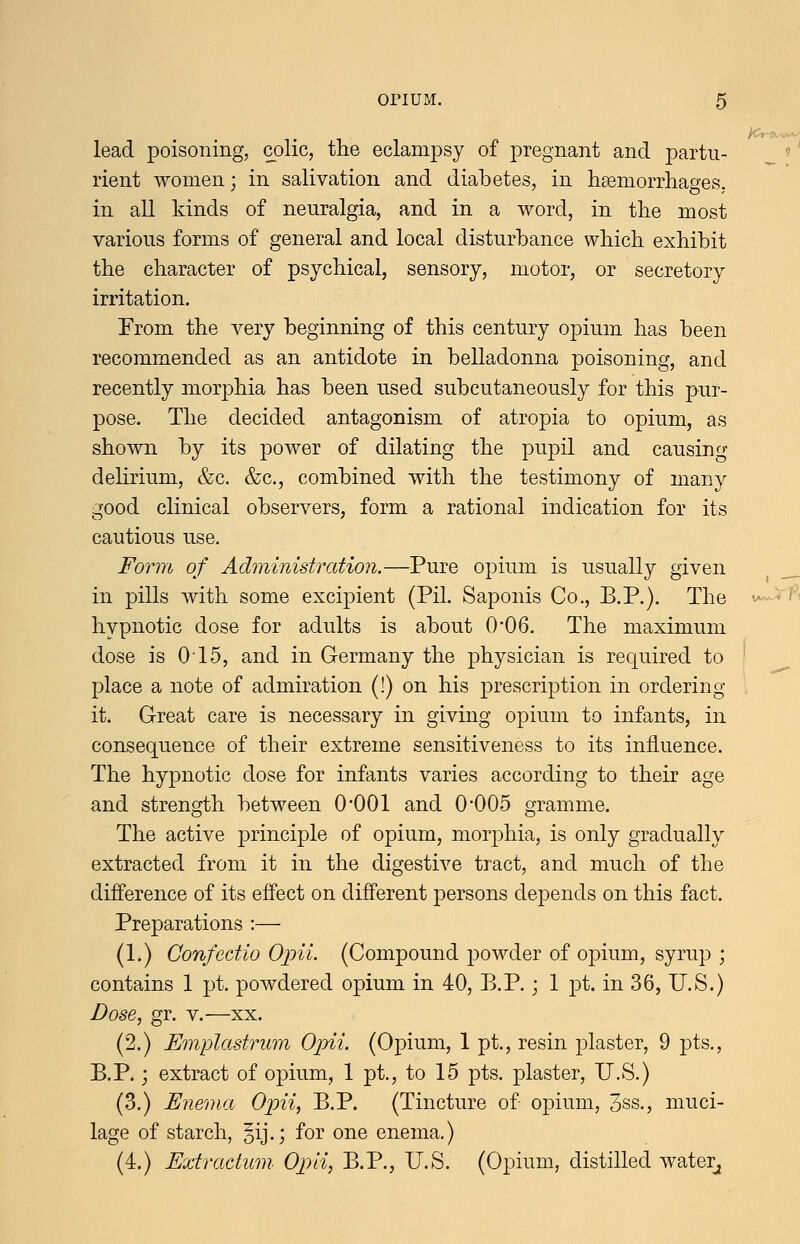 OPIUM. 5

lead poisoning, colic, the eclampsy of pregnant and parturient women; in salivation and diabetes, in hæmorrhages, in all kinds of neuralgia, and in a word, in the most various forms of general and local disturbance which exhibit the character of psychical, sensory, motor, or secretory irritation.

From the very beginning of this century opium has been recommended as an antidote in belladonna poisoning, and recently morphia has been used subcutaneously for this purpose. The decided antagonism of atropia to opium, as shown by its power of dilating the pupil and causing delirium, &c. &c., combined with the testimony of many good clinical observers, form a rational indication for its cautious use.

Form of Administration.—Pure opium is usually given in pills with some excipient (Pil. Saponis Co., B.P.). The hypnotic dose for adults is about 0·06. The maximum dose is 0·15, and in Germany the physician is required to place a note of admiration (!) on his prescription in ordering it. Great care is necessary in giving opium to infants, in consequence of their extreme sensitiveness to its influence. The hypnotic dose for infants varies according to their age and strength between 0·001 and 0·005 gramme.

The active principle of opium, morphia, is only gradually extracted from it in the digestive tract, and much of the difference of its effect on different persons depends on this fact.

Preparations :—

(1.) Confectio Opii. (Compound powder of opium, syrup ; contains 1 pt. powdered opium in 40, B.P. ; 1 pt. in 36, U.S.) Dose, gr. v.—xx.

(2.) Emplastrum Opii. (Opium, 1 pt., resin plaster, 9 pts., B.P. ; extract of opium, 1 pt., to 15 pts. plaster, U.S.)

(3.) Enema Opii, B.P. (Tincture of opium, ʒss., mucilage of starch, ℥ij.; for one enema.)

(4.) Extractum Opii, B.P., U.S. (Opium, distilled water,